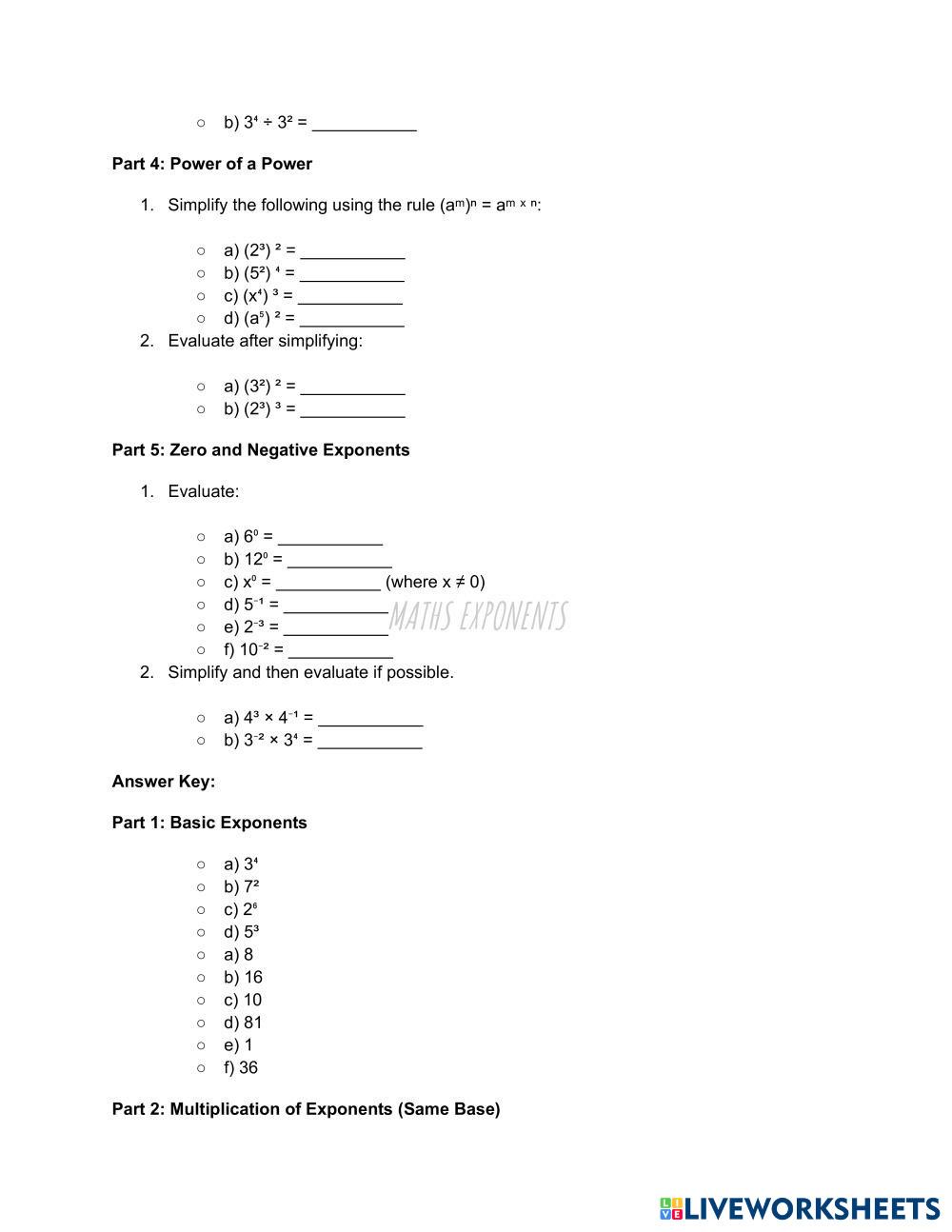 ○ b) $3^4 \div 3^2$ = ___________

**Part 4: Power of a Power**

1. Simplify the following using the rule $(a^m)^n = a^{m \times n}$:

○ a) $(2^3)^2$ = ___________
○ b) $(5^2)^4$ = ___________
○ c) $(x^4)^3$ = ___________
○ d) $(a^5)^2$ = ___________

2. Evaluate after simplifying:

○ a) $(3^2)^2$ = ___________
○ b) $(2^3)^3$ = ___________

**Part 5: Zero and Negative Exponents**

1. Evaluate:

○ a) $6^0$ = ___________
○ b) $12^0$ = ___________
○ c) $x^0$ = ___________ (where $x \neq 0$)
○ d) $5^{-1}$ = ___________
○ e) $2^{-3}$ = ___________
○ f) $10^{-2}$ = ___________

MATHS EXPONENTS

2. Simplify and then evaluate if possible.

○ a) $4^3 \times 4^{-1}$ = ___________
○ b) $3^{-2} \times 3^4$ = ___________

**Answer Key:**

**Part 1: Basic Exponents**

○ a) $3^4$
○ b) $7^2$
○ c) $2^6$
○ d) $5^3$
○ a) 8
○ b) 16
○ c) 10
○ d) 81
○ e) 1
○ f) 36

**Part 2: Multiplication of Exponents (Same Base)**

LIVEWORKSHEETS